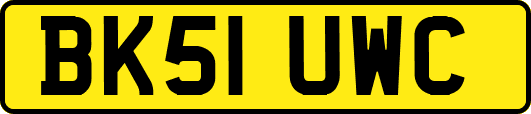 BK51 UWC